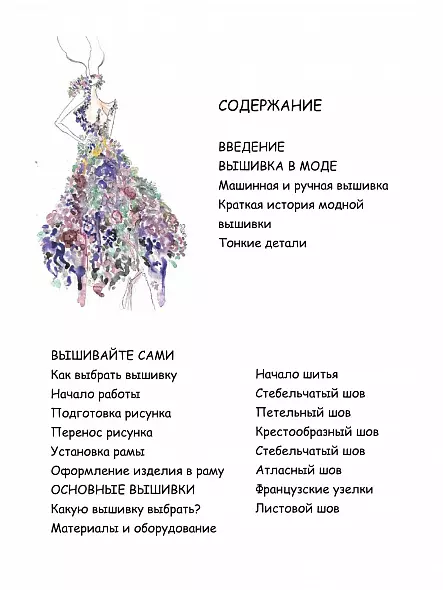 СОДЕРЖАНИЕ

ВВЕДЕНИЕ
ВЫШИВКА В МОДЕ
Машинная и ручная вышивка
Краткая история модной вышивки
Тонкие детали

ВЫШИВАЙТЕ САМИ
Как выбрать вышивку
Начало работы
Подготовка рисунка
Перенос рисунка
Установка рамы
Оформление изделия в раму
ОСНОВНЫЕ ВЫШИВКИ
Какую вышивку выбрать?
Материалы и оборудование

Начало шитья
Стебельчатый шов
Петельный шов
Крестообразный шов
Стебельчатый шов
Атласный шов
Французские узелки
Листовой шов